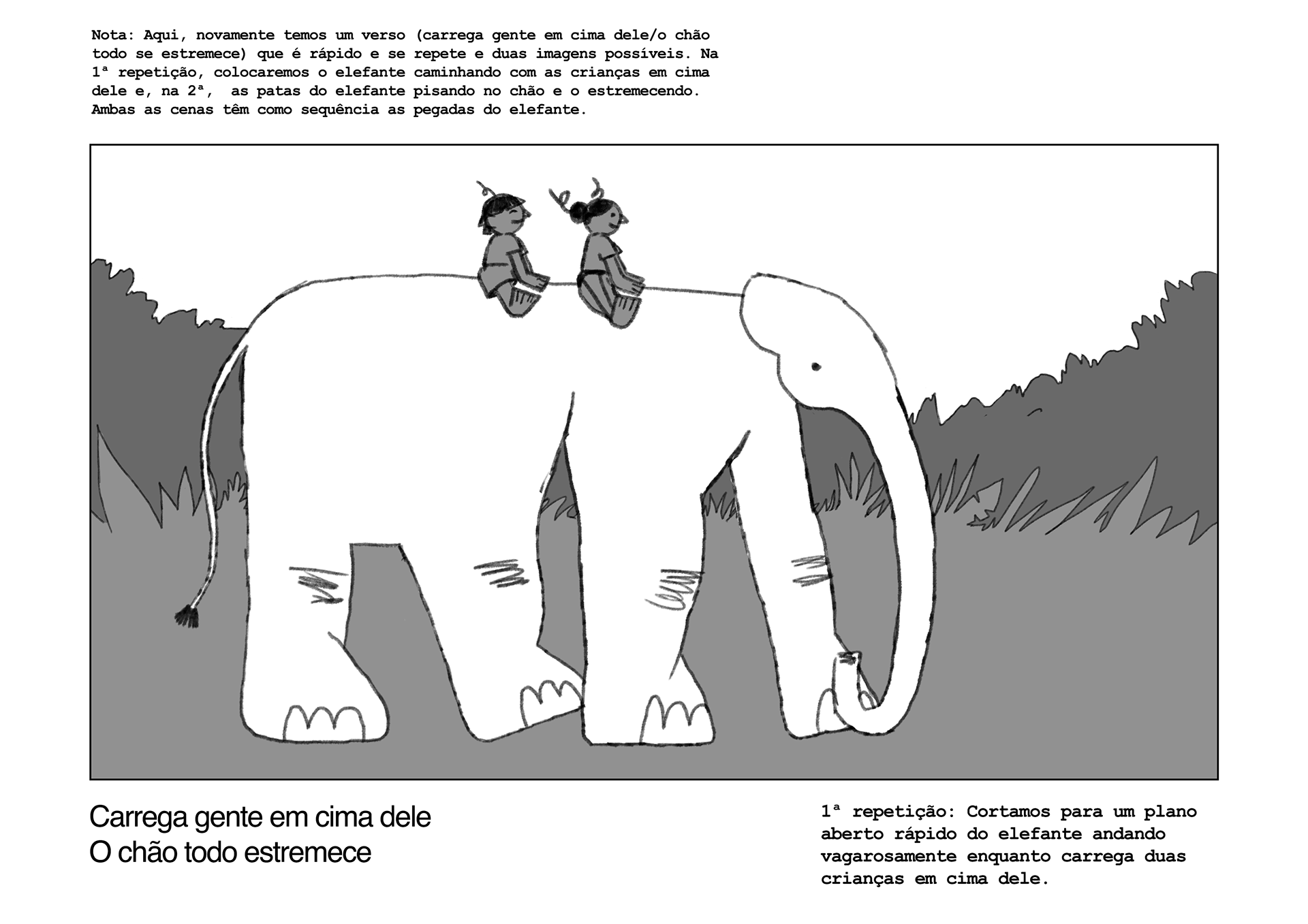 Nota: Aqui, novamente temos um verso (carrega gente em cima dele/o chão todo se estremece) que é rápido e se repete e duas imagens possíveis. Na 1ª repetição, colocaremos o elefante caminhando com as crianças em cima dele e, na 2ª, as patas do elefante pisando no chão e o estremecendo. Ambas as cenas têm como sequência as pegadas do elefante.

Carrega gente em cima dele
O chão todo estremece

1ª repetição: Cortamos para um plano aberto rápido do elefante andando vagarosamente enquanto carrega duas crianças em cima dele.